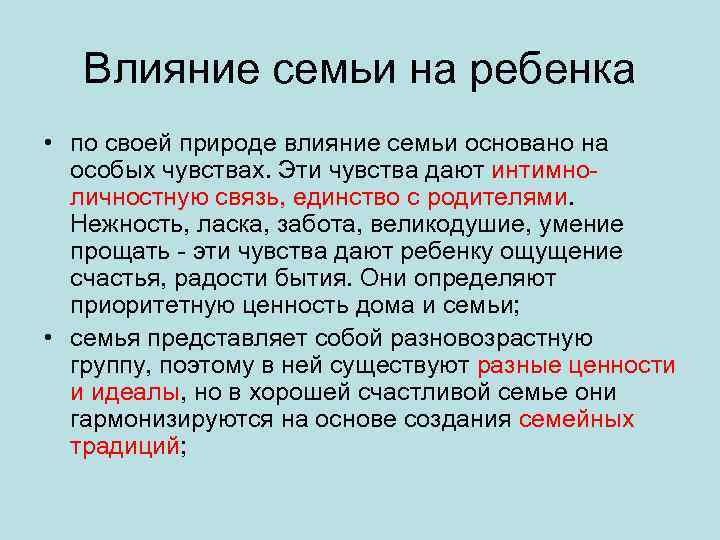 Влияние семьи на ребенка

• по своей природе влияние семьи основано на особых чувствах. Эти чувства дают интимно-личностную связь, единство с родителями. Нежность, ласка, забота, великодушие, умение прощать - эти чувства дают ребенку ощущение счастья, радости бытия. Они определяют приоритетную ценность дома и семьи;

• семья представляет собой разновозрастную группу, поэтому в ней существуют разные ценности и идеалы, но в хорошей счастливой семье они гармонизируются на основе создания семейных традиций;